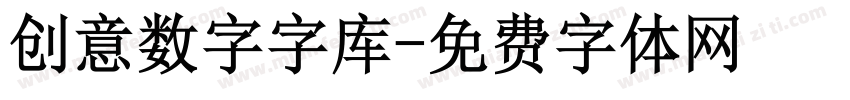 创意数字字库-免费字体网